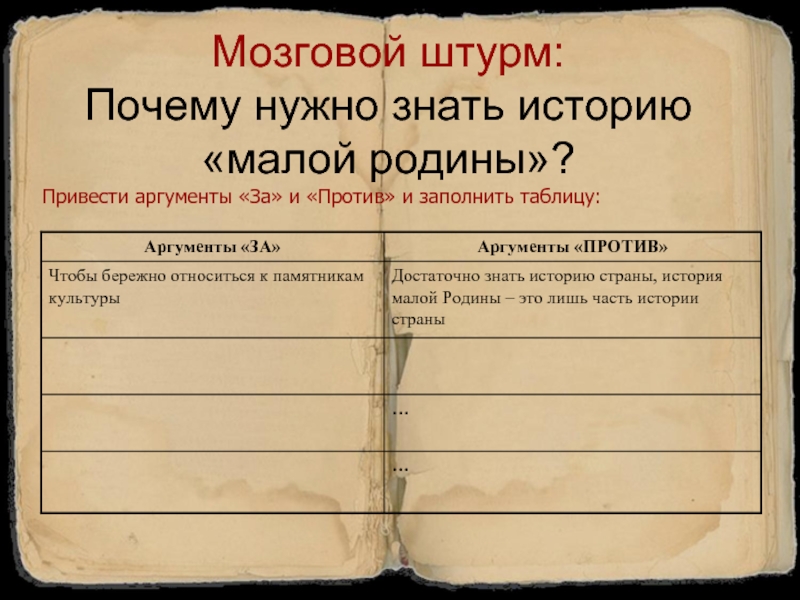 Мозговой штурм:
Почему нужно знать историю «малой родины»?

Привести аргументы «За» и «Против» и заполнить таблицу:

| Аргументы «ЗА» | Аргументы «ПРОТИВ» |
|---|---|
| Чтобы бережно относиться к памятникам культуры | Достаточно знать историю страны, история малой Родины – это лишь часть истории страны |
| | |
| | … |
| | … |